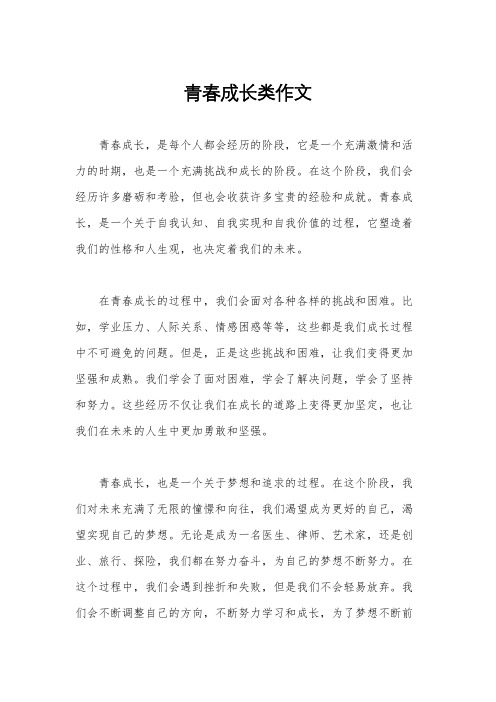 青春成长类作文

青春成长，是每个人都会经历的阶段，它是一个充满激情和活力的时期，也是一个充满挑战和成长的阶段。在这个阶段，我们会经历许多磨砺和考验，但也会收获许多宝贵的经验和成就。青春成长，是一个关于自我认知、自我实现和自我价值的过程，它塑造着我们的性格和人生观，也决定着我们的未来。

在青春成长的过程中，我们会面对各种各样的挑战和困难。比如，学业压力、人际关系、情感困惑等等，这些都是我们成长过程中不可避免的问题。但是，正是这些挑战和困难，让我们变得更加坚强和成熟。我们学会了面对困难，学会了解决问题，学会了坚持和努力。这些经历不仅让我们在成长的道路上变得更加坚定，也让我们在未来的人生中更加勇敢和坚强。

青春成长，也是一个关于梦想和追求的过程。在这个阶段，我们对未来充满了无限的憧憬和向往，我们渴望成为更好的自己，渴望实现自己的梦想。无论是成为一名医生、律师、艺术家，还是创业、旅行、探险，我们都在努力奋斗，为自己的梦想不断努力。在这个过程中，我们会遇到挫折和失败，但是我们不会轻易放弃。我们会不断调整自己的方向，不断努力学习和成长，为了梦想不断前